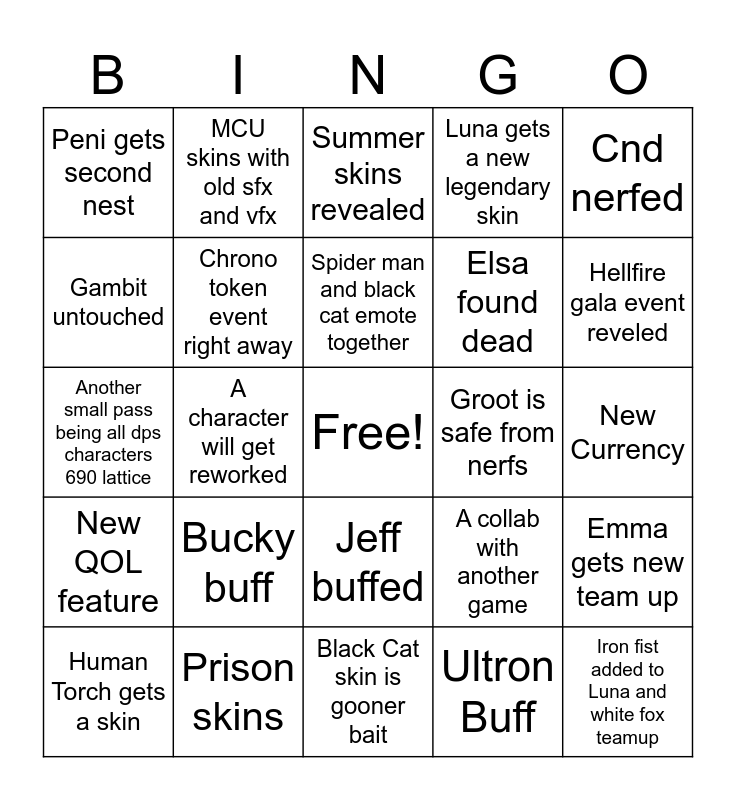 | B | I | N | G | O |
|---|---|---|---|---|
| Peni gets second nest | MCU skins with old sfx and vfx | Summer skins revealed | Luna gets a new legendary skin | Cnd nerfed |
| Gambit untouched | Chrono token event right away | Spider man and black cat emote together | Elsa found dead | Hellfire gala event reveled |
| Another small pass being all dps characters 690 lattice | A character will get reworked | Free! | Groot is safe from nerfs | New Currency |
| New QOL feature | Bucky buff | Jeff buffed | A collab with another game | Emma gets new team up |
| Human Torch gets a skin | Prison skins | Black Cat skin is gooner bait | Ultron Buff | Iron fist added to Luna and white fox teamup |